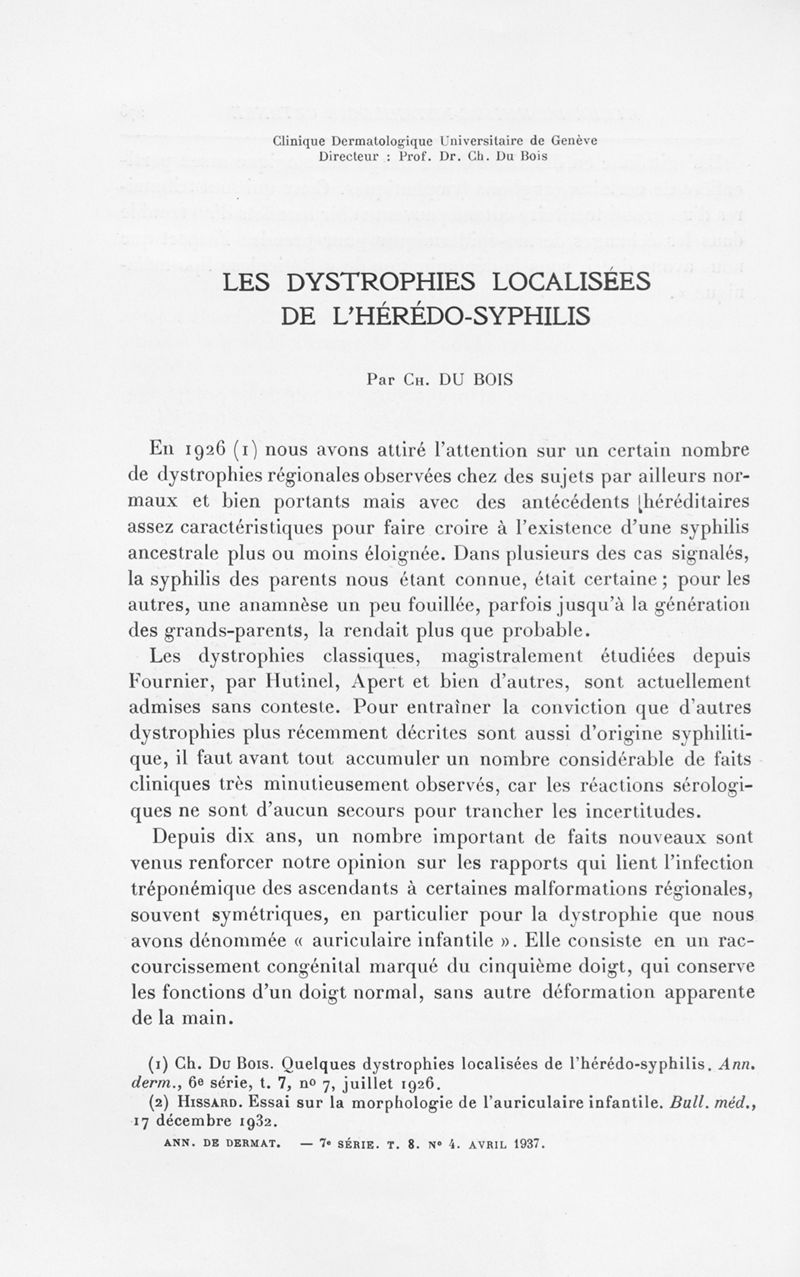 Clinique Dermatologique Universitaire de Genève
Directeur : Prof. Dr. Ch. Du Bois

LES DYSTROPHIES LOCALISÉES
DE L'HÉRÉDO-SYPHILIS

Par Ch. DU BOIS

En 1926 (1) nous avons attiré l'attention sur un certain nombre de dystrophies régionales observées chez des sujets par ailleurs normaux et bien portants mais avec des antécédents héréditaires assez caractéristiques pour faire croire à l'existence d'une syphilis ancestrale plus ou moins éloignée. Dans plusieurs des cas signalés, la syphilis des parents nous étant connue, était certaine ; pour les autres, une anamnèse un peu fouillée, parfois jusqu'à la génération des grands-parents, la rendait plus que probable.

Les dystrophies classiques, magistralement étudiées depuis Fournier, par Hutinel, Apert et bien d'autres, sont actuellement admises sans conteste. Pour entraîner la conviction que d'autres dystrophies plus récemment décrites sont aussi d'origine syphilitique, il faut avant tout accumuler un nombre considérable de faits cliniques très minutieusement observés, car les réactions sérologiques ne sont d'aucun secours pour trancher les incertitudes.

Depuis dix ans, un nombre important de faits nouveaux sont venus renforcer notre opinion sur les rapports qui lient l'infection tréponémique des ascendants à certaines malformations régionales, souvent symétriques, en particulier pour la dystrophie que nous avons dénommée « auriculaire infantile ». Elle consiste en un raccourcissement congénital marqué du cinquième doigt, qui conserve les fonctions d'un doigt normal, sans autre déformation apparente de la main.

(1) Ch. Du Bois. Quelques dystrophies localisées de l'hérédo-syphilis. Ann. derm., 6e série, t. 7, no 7, juillet 1926.
(2) Hissard. Essai sur la morphologie de l'auriculaire infantile. Bull. méd., 17 décembre 1932.

ANN. DE DERMAT. — 7e SÉRIE. T. 8. No 4. AVRIL 1937.